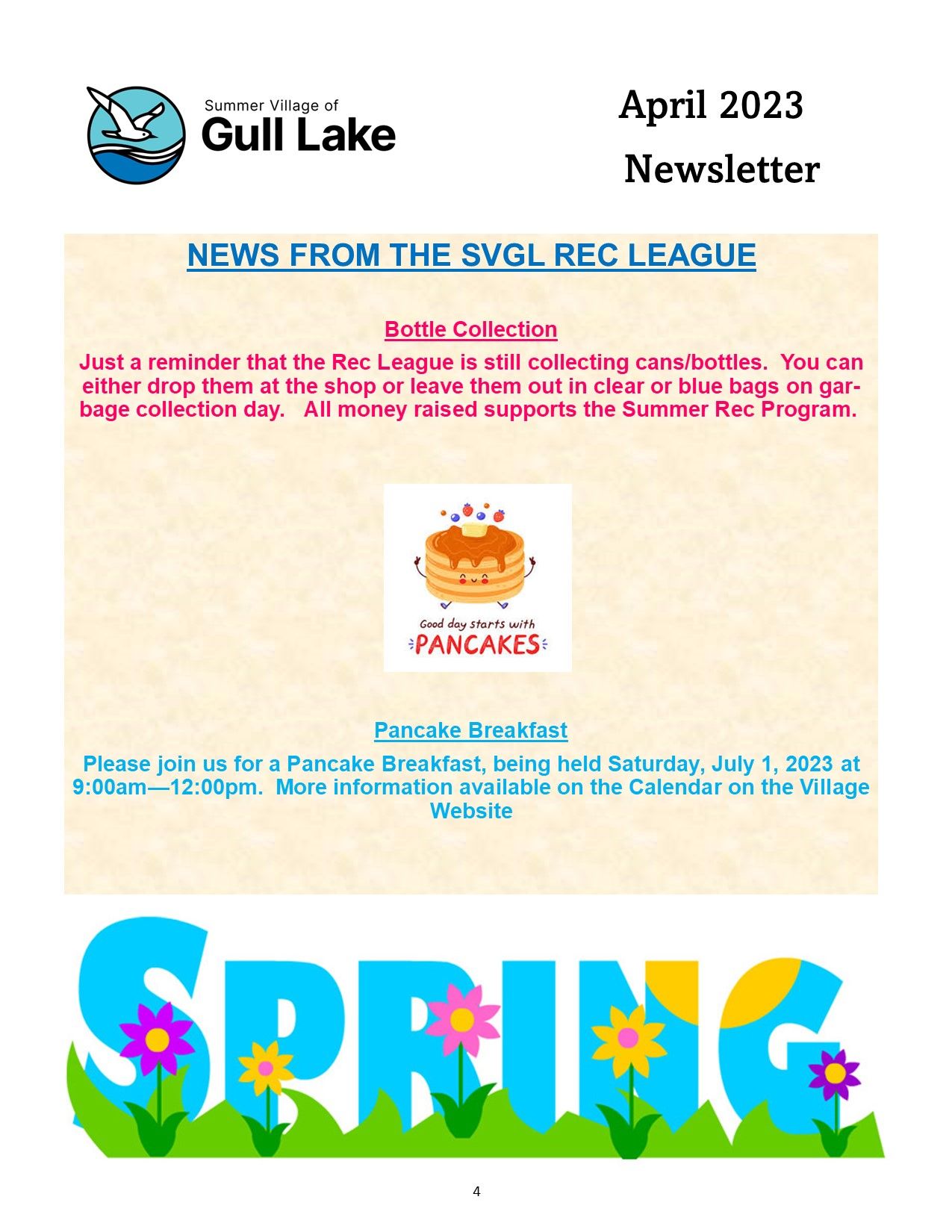 Summer Village of
Gull Lake

April 2023
Newsletter

NEWS FROM THE SVGL REC LEAGUE

Bottle Collection

Just a reminder that the Rec League is still collecting cans/bottles. You can either drop them at the shop or leave them out in clear or blue bags on garbage collection day. All money raised supports the Summer Rec Program.

Good day starts with
PANCAKES

Pancake Breakfast

Please join us for a Pancake Breakfast, being held Saturday, July 1, 2023 at 9:00am—12:00pm. More information available on the Calendar on the Village Website

SPRING

4